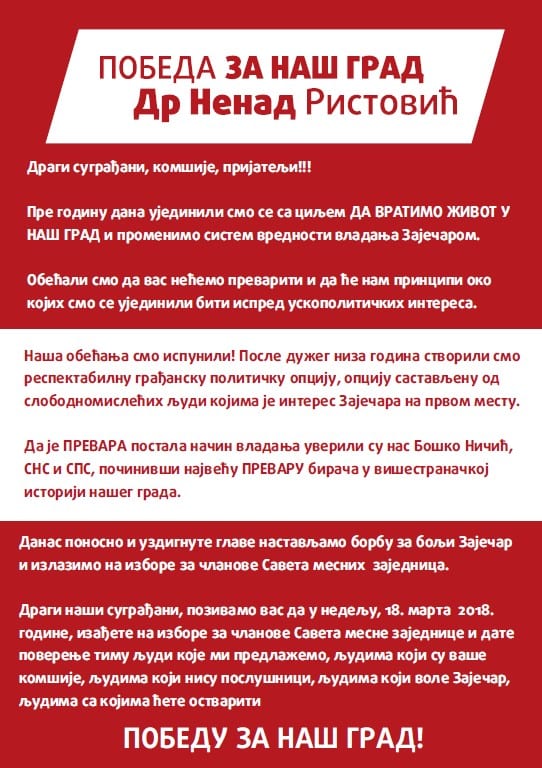 ПОБЕДА ЗА НАШ ГРАД
Др Ненад Ристовић

Драги суграђани, комшије, пријатељи!!!

Пре годину дана ујединили смо се са циљем ДА ВРАТИМО ЖИВОТ У НАШ ГРАД и променимо систем вредности владања Зајечаром.

Обећали смо да вас нећемо преварити и да ће нам принципи око којих смо се ујединили бити испред ускополитичких интереса.

Наша обећања смо испунили! После дужег низа година створили смо респектабилну грађанску политичку опцију, опцију састављену од слободномислећих људи којима је интерес Зајечара на првом месту.

Да је ПРЕВАРА постала начин владања уверили су нас Бошко Ничић, СНС и СПС, починивши највећу ПРЕВАРУ бирача у вишестраначкој историји нашег града.

Данас поносно и уздигнуте главе настављамо борбу за бољи Зајечар и излазимо на изборе за чланове Савета месних заједница.

Драги наши суграђани, позивамо вас да у недељу, 18. марта 2018. године, изађете на изборе за чланове Савета месне заједнице и дате поверење тиму људи које ми предлажемо, људима који су ваше комшије, људима који нису послушници, људима који воле Зајечар, људима са којима ћете остварити

ПОБЕДУ ЗА НАШ ГРАД!